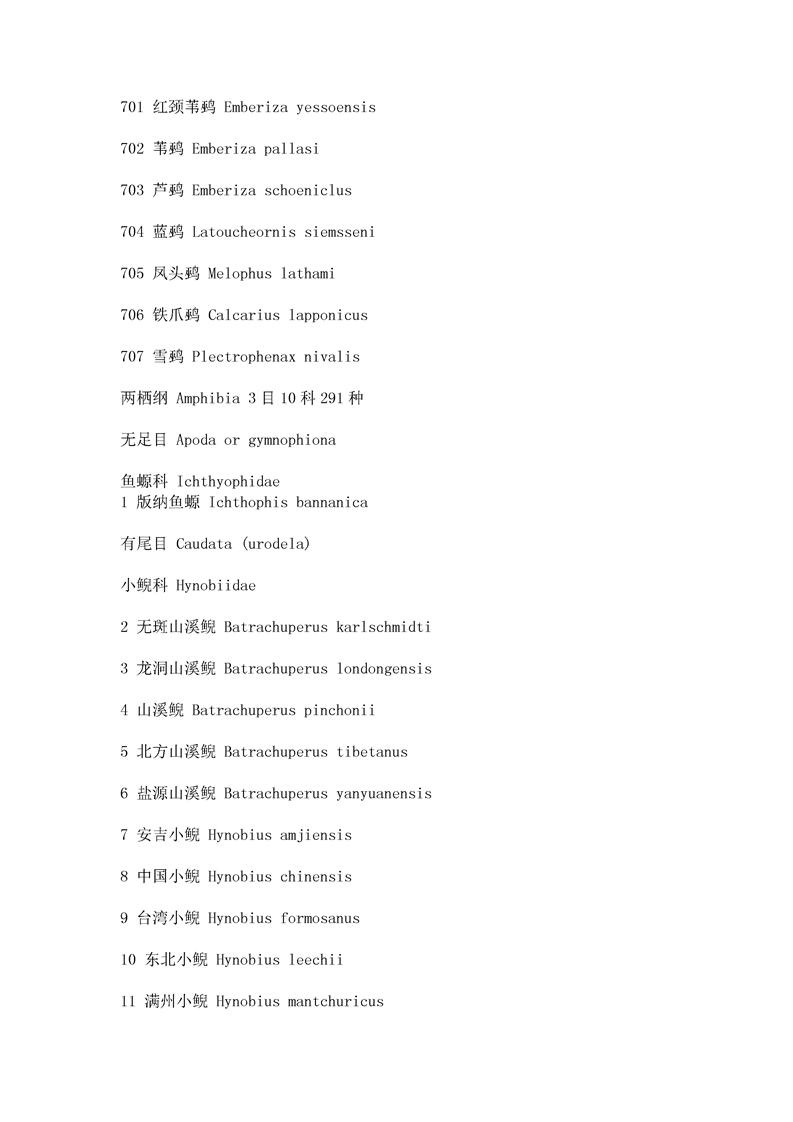 701 红颈苇鹀 Emberiza yessoensis

702 苇鹀 Emberiza pallasi

703 芦鹀 Emberiza schoeniclus

704 蓝鹀 Latoucheornis siemsseni

705 凤头鹀 Melophus lathami

706 铁爪鹀 Calcarius lapponicus

707 雪鹀 Plectrophenax nivalis

两栖纲 Amphibia 3 目 10 科 291 种

无足目 Apoda or gymnophiona

鱼螈科 Ichthyophidae
1 版纳鱼螈 Ichthophis bannanica

有尾目 Caudata (urodela)

小鲵科 Hynobiidae

2 无斑山溪鲵 Batrachuperus karlschmidti

3 龙洞山溪鲵 Batrachuperus londongensis

4 山溪鲵 Batrachuperus pinchonii

5 北方山溪鲵 Batrachuperus tibetanus

6 盐源山溪鲵 Batrachuperus yanyuanensis

7 安吉小鲵 Hynobius amjiensis

8 中国小鲵 Hynobius chinensis

9 台湾小鲵 Hynobius formosanus

10 东北小鲵 Hynobius leechii

11 满州小鲵 Hynobius mantchuricus